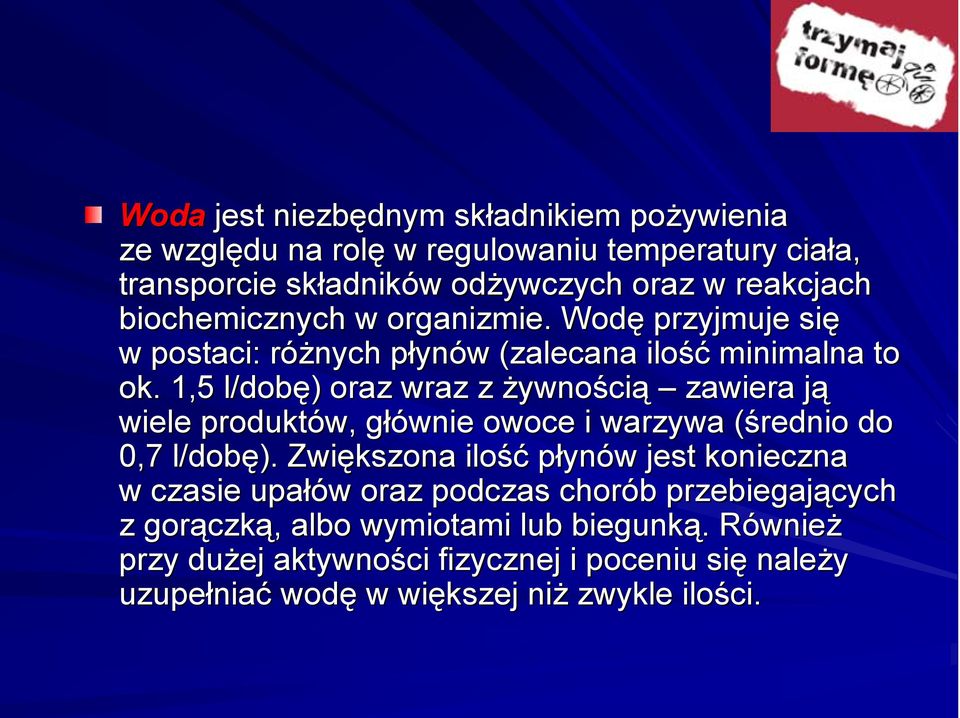 trzymaj formę

Woda jest niezbędnym składnikiem pożywienia ze względu na rolę w regulowaniu temperatury ciała, transporcie składników odżywczych oraz w reakcjach biochemicznych w organizmie. Wodę przyjmuje się w postaci: różnych płynów (zalecana ilość minimalna to ok. 1,5 l/dobę) oraz wraz z żywnością – zawiera ją wiele produktów, głównie owoce i warzywa (średnio do 0,7 l/dobę). Zwiększona ilość płynów jest konieczna w czasie upałów oraz podczas chorób przebiegających z gorączką, albo wymiotami lub biegunką. Również przy dużej aktywności fizycznej i poceniu się należy uzupełniać wodę w większej niż zwykle ilości.